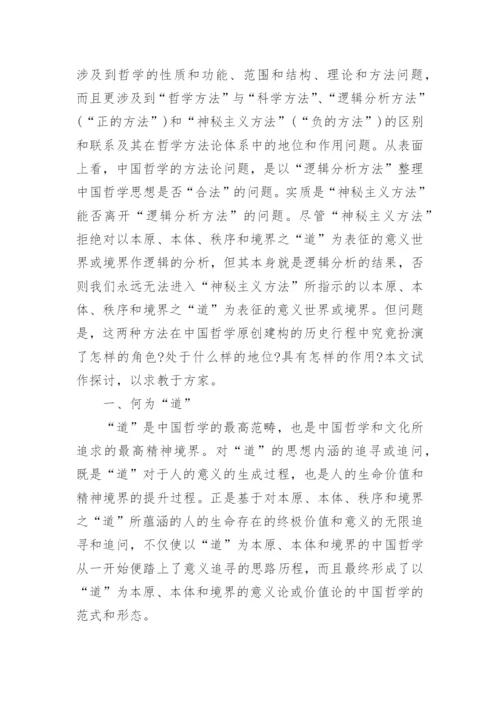 涉及到哲学的性质和功能、范围和结构、理论和方法问题，而且更涉及到“哲学方法”与“科学方法”、“逻辑分析方法”（“正的方法”）和“神秘主义方法”（“负的方法”）的区别和联系及其在哲学方法论体系中的地位和作用问题。从表面上看，中国哲学的方法论问题，是以“逻辑分析方法”整理中国哲学思想是否“合法”的问题。实质是“神秘主义方法”能否离开“逻辑分析方法”的问题。尽管“神秘主义方法”拒绝对以本原、本体、秩序和境界之“道”为表征的意义世界或境界作逻辑的分析，但其本身就是逻辑分析的结果，否则我们永远无法进入“神秘主义方法”所指示的以本原、本体、秩序和境界之“道”为表征的意义世界或境界。但问题是，这两种方法在中国哲学原创建构的历史行程中究竟扮演了怎样的角色?处于什么样的地位?具有怎样的作用?本文试作探讨，以求教于方家。

一、何为“道”

“道”是中国哲学的最高范畴，也是中国哲学和文化所追求的最高精神境界。对“道”的思想内涵的追寻或追问，既是“道”对于人的意义的生成过程，也是人的生命价值和精神境界的提升过程。正是基于对本原、本体、秩序和境界之“道”所蕴涵的人的生命存在的终极价值和意义的无限追寻和追问，不仅使以“道”为本原、本体和境界的中国哲学从一开始便踏上了意义追寻的思路历程，而且最终形成了以“道”为本原、本体和境界的意义论或价值论的中国哲学的范式和形态。